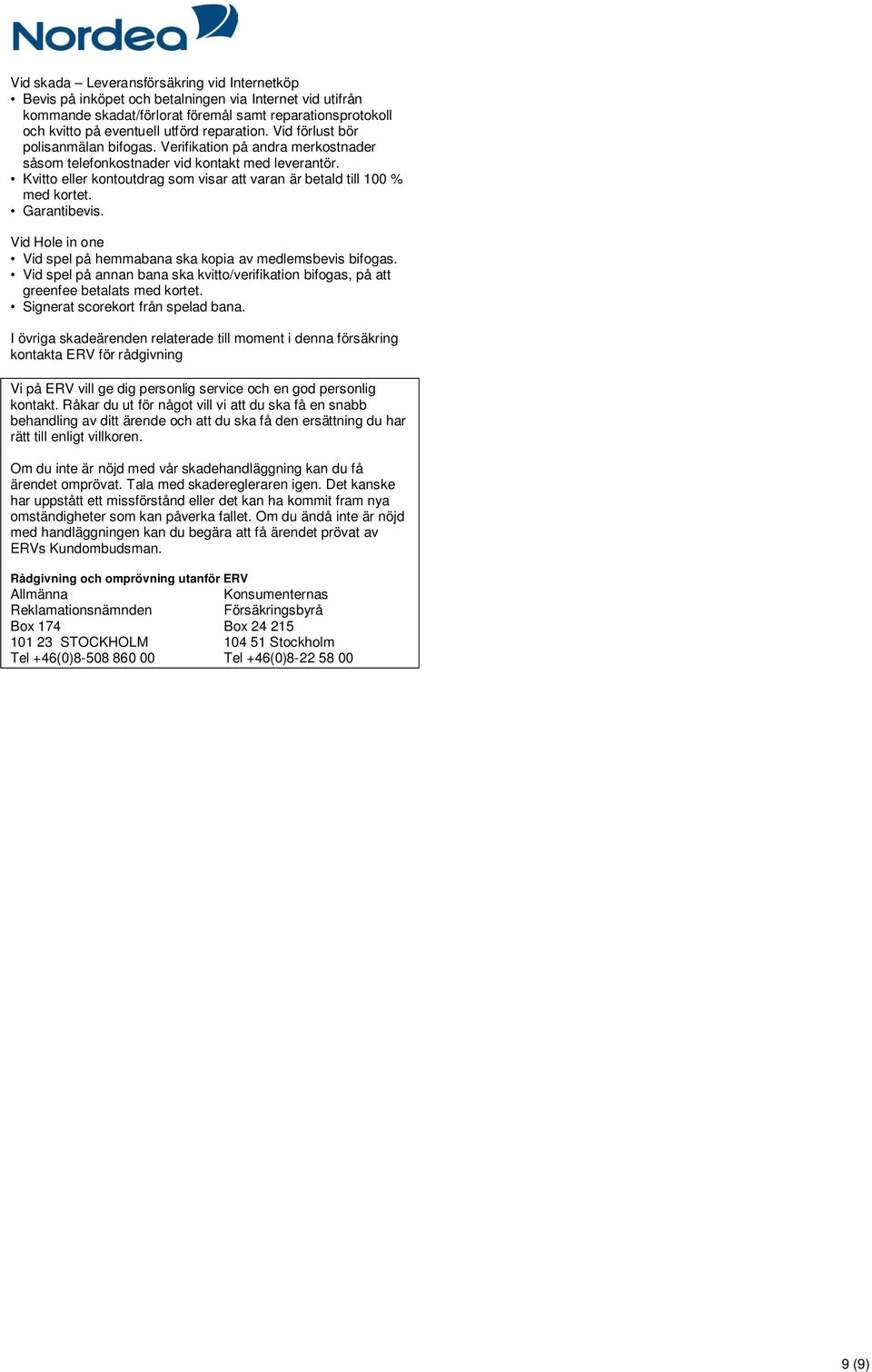 Nordea

Vid skada – Leveransförsäkring vid Internetköp
• Bevis på inköpet och betalningen via Internet vid utifrån kommande skadat/förlorat föremål samt reparationsprotokoll och kvitto på eventuell utförd reparation. Vid förlust bör polisanmälan bifogas. Verifikation på andra merkostnader såsom telefonkostnader vid kontakt med leverantör.
• Kvitto eller kontoutdrag som visar att varan är betald till 100 % med kortet.
• Garantibevis.

Vid Hole in one
• Vid spel på hemmabana ska kopia av medlemsbevis bifogas.
• Vid spel på annan bana ska kvitto/verifikation bifogas, på att greenfee betalats med kortet.
• Signerat scorekort från spelad bana.

I övriga skadeärenden relaterade till moment i denna försäkring kontakta ERV för rådgivning

Vi på ERV vill ge dig personlig service och en god personlig kontakt. Råkar du ut för något vill vi att du ska få en snabb behandling av ditt ärende och att du ska få den ersättning du har rätt till enligt villkoren.

Om du inte är nöjd med vår skadehandläggning kan du få ärendet omprövat. Tala med skaderegleraren igen. Det kanske har uppstått ett missförstånd eller det kan ha kommit fram nya omständigheter som kan påverka fallet. Om du ändå inte är nöjd med handläggningen kan du begära att få ärendet prövat av ERVs Kundombudsman.

Rådgivning och omprövning utanför ERV
Allmänna Reklamationsnämnden
Box 174
101 23 STOCKHOLM
Tel +46(0)8-508 860 00

Konsumenternas Försäkringsbyrå
Box 24 215
104 51 Stockholm
Tel +46(0)8-22 58 00

9 (9)